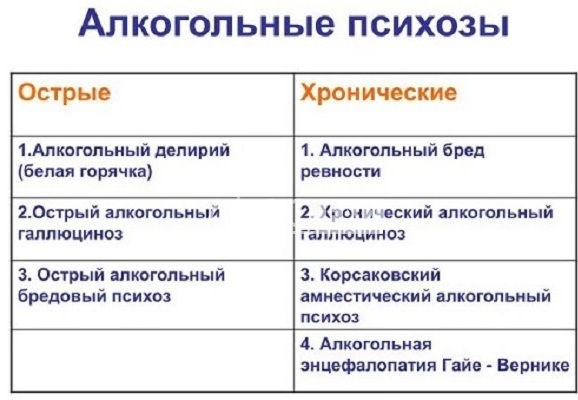 Алкогольные психозы

| Острые | Хронические |
|---|---|
| 1.Алкогольный делирий (белая горячка) | 1. Алкогольный бред ревности |
| 2.Острый алкогольный галлюциноз | 2. Хронический алкогольный галлюциноз |
| 3. Острый алкогольный бредовый психоз | 3. Корсаковский амнестический алкогольный психоз |
| | 4. Алкогольная энцефалопатия Гайе - Вернике |